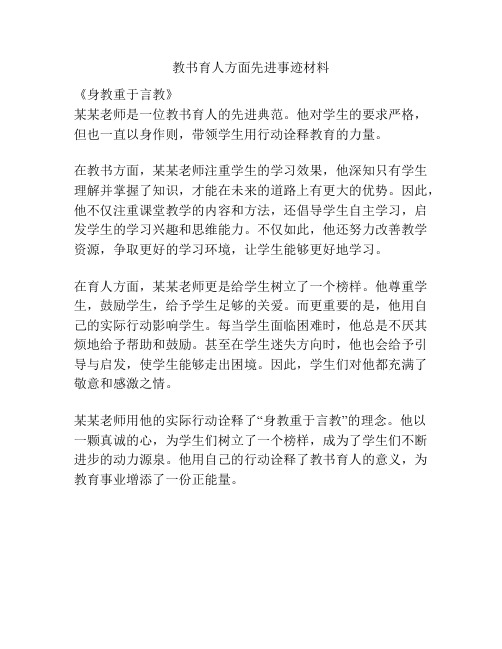 教书育人方面先进事迹材料

《身教重于言教》
某某老师是一位教书育人的先进典范。他对学生的要求严格，但也一直以身作则，带领学生用行动诠释教育的力量。

在教书方面，某某老师注重学生的学习效果，他深知只有学生理解并掌握了知识，才能在未来的道路上有更大的优势。因此，他不仅注重课堂教学的内容和方法，还倡导学生自主学习，启发学生的学习兴趣和思维能力。不仅如此，他还努力改善教学资源，争取更好的学习环境，让学生能够更好地学习。

在育人方面，某某老师更是给学生树立了一个榜样。他尊重学生，鼓励学生，给予学生足够的关爱。而更重要的是，他用自己的实际行动影响学生。每当学生面临困难时，他总是不厌其烦地给予帮助和鼓励。甚至在学生迷失方向时，他也会给予引导与启发，使学生能够走出困境。因此，学生们对他都充满了敬意和感激之情。

某某老师用他的实际行动诠释了“身教重于言教”的理念。他以一颗真诚的心，为学生们树立了一个榜样，成为了学生们不断进步的动力源泉。他用自己的行动诠释了教书育人的意义，为教育事业增添了一份正能量。